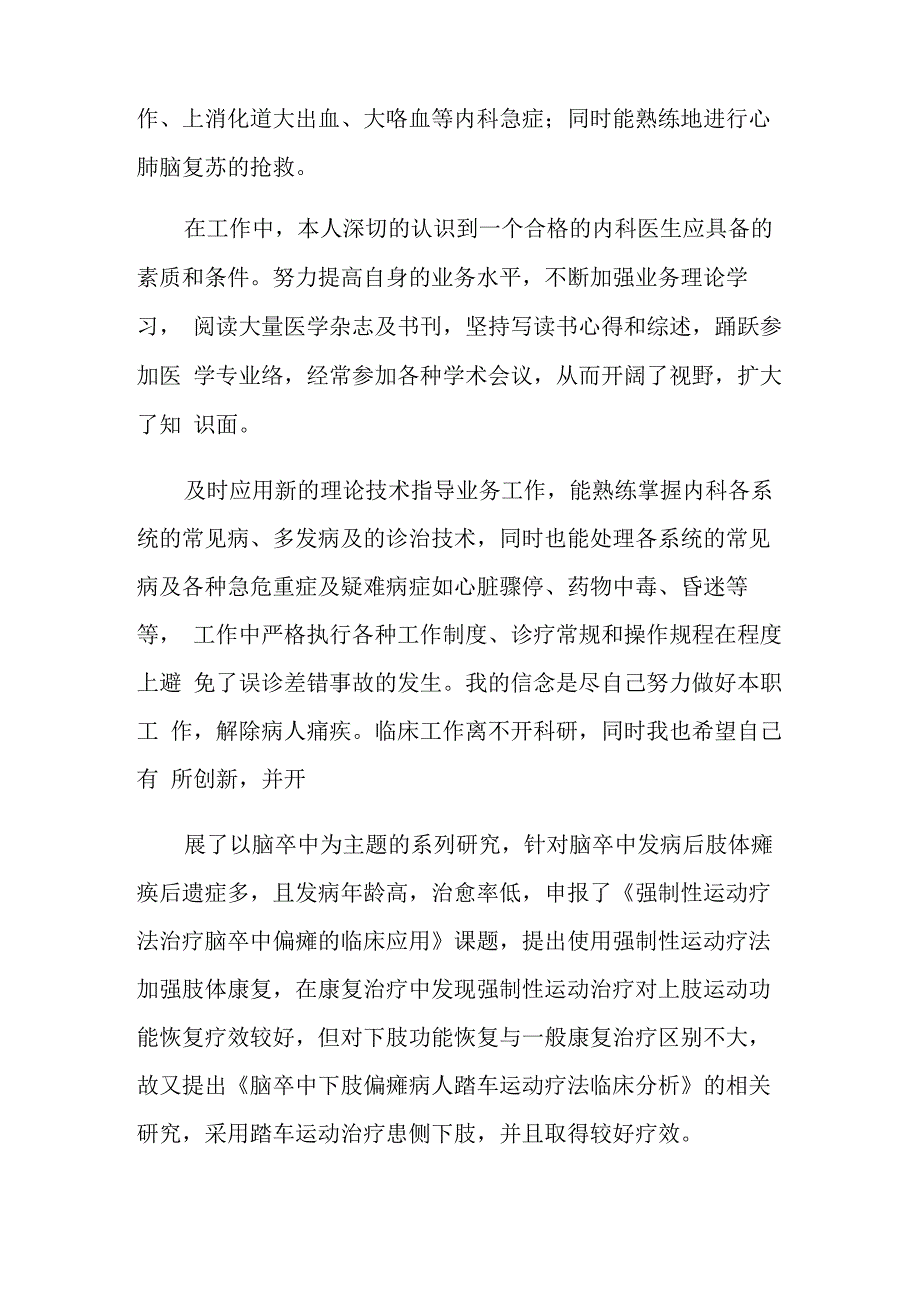 作、上消化道大出血、大咯血等内科急症；同时能熟练地进行心肺脑复苏的抢救。

在工作中，本人深切的认识到一个合格的内科医生应具备的素质和条件。努力提高自身的业务水平，不断加强业务理论学习， 阅读大量医学杂志及书刊，坚持写读书心得和综述，踊跃参加医 学专业络，经常参加各种学术会议，从而开阔了视野，扩大了知 识面。

及时应用新的理论技术指导业务工作，能熟练掌握内科各系统的常见病、多发病及的诊治技术，同时也能处理各系统的常见病及各种急危重症及疑难病症如心脏骤停、药物中毒、昏迷等等， 工作中严格执行各种工作制度、诊疗常规和操作规程在程度上避 免了误诊差错事故的发生。我的信念是尽自己努力做好本职工 作，解除病人痛疾。临床工作离不开科研，同时我也希望自己有 所创新，并开

展了以脑卒中为主题的系列研究，针对脑卒中发病后肢体瘫痪后遗症多，且发病年龄高，治愈率低，申报了《强制性运动疗法治疗脑卒中偏瘫的临床应用》课题，提出使用强制性运动疗法加强肢体康复，在康复治疗中发现强制性运动治疗对上肢运动功能恢复疗效较好，但对下肢功能恢复与一般康复治疗区别不大，故又提出《脑卒中下肢偏瘫病人踏车运动疗法临床分析》的相关研究，采用踏车运动治疗患侧下肢，并且取得较好疗效。